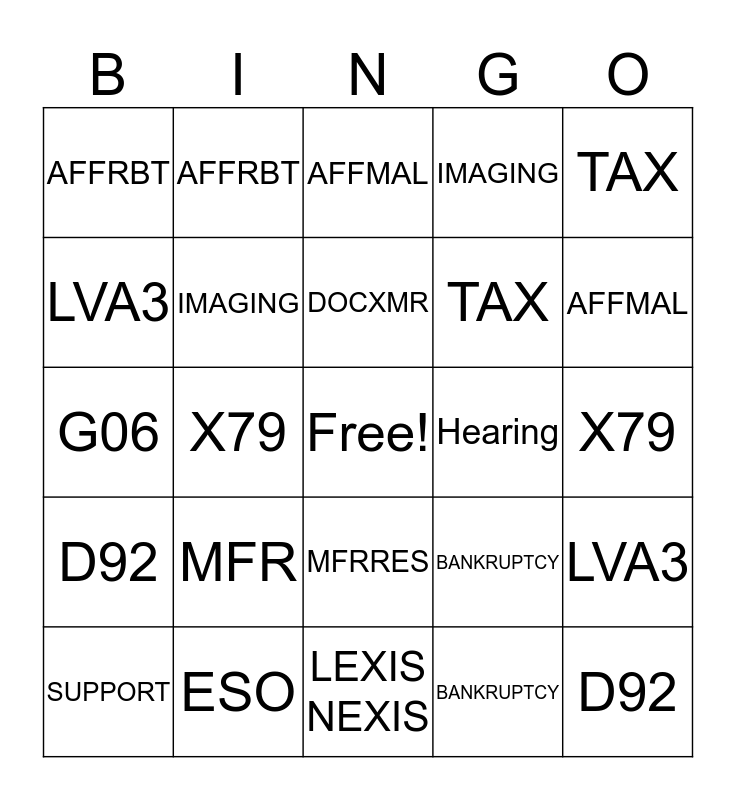 | B | I | N | G | O |
|---|---|---|---|---|
| AFFRBT | AFFRBT | AFFMAL | IMAGING | TAX |
| LVA3 | IMAGING | DOCXMR | TAX | AFFMAL |
| G06 | X79 | Free! | Hearing | X79 |
| D92 | MFR | MFRRES | BANKRUPTCY | LVA3 |
| SUPPORT | ESO | LEXIS NEXIS | BANKRUPTCY | D92 |